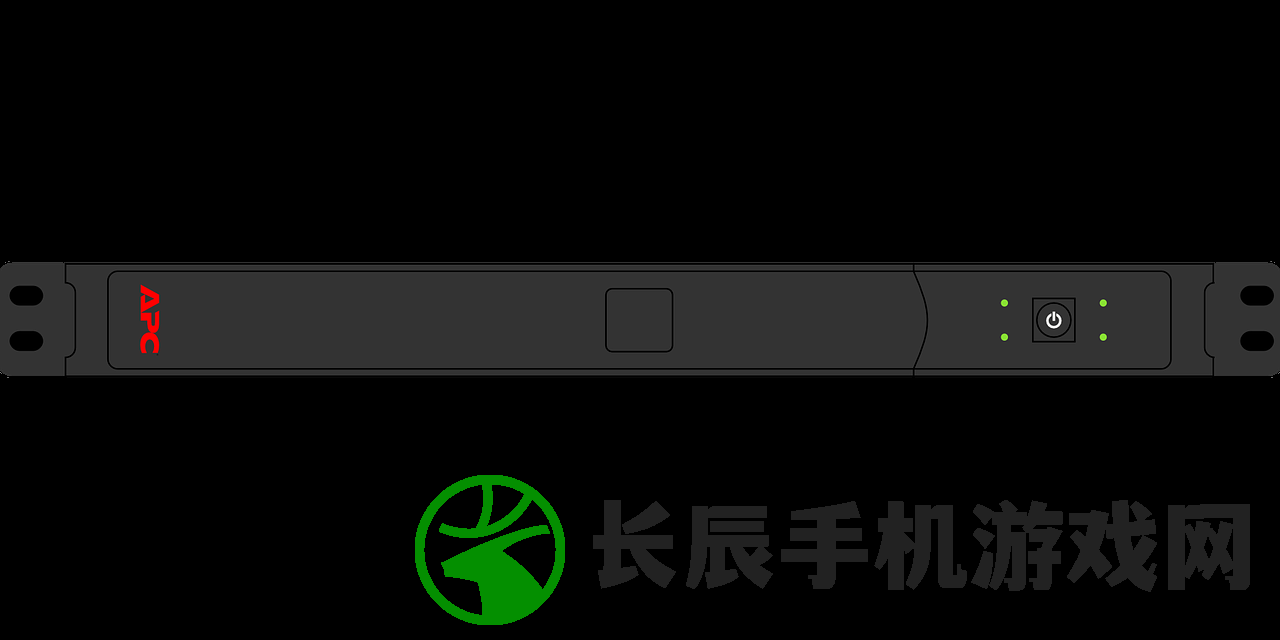 APC

长辰手机游戏网